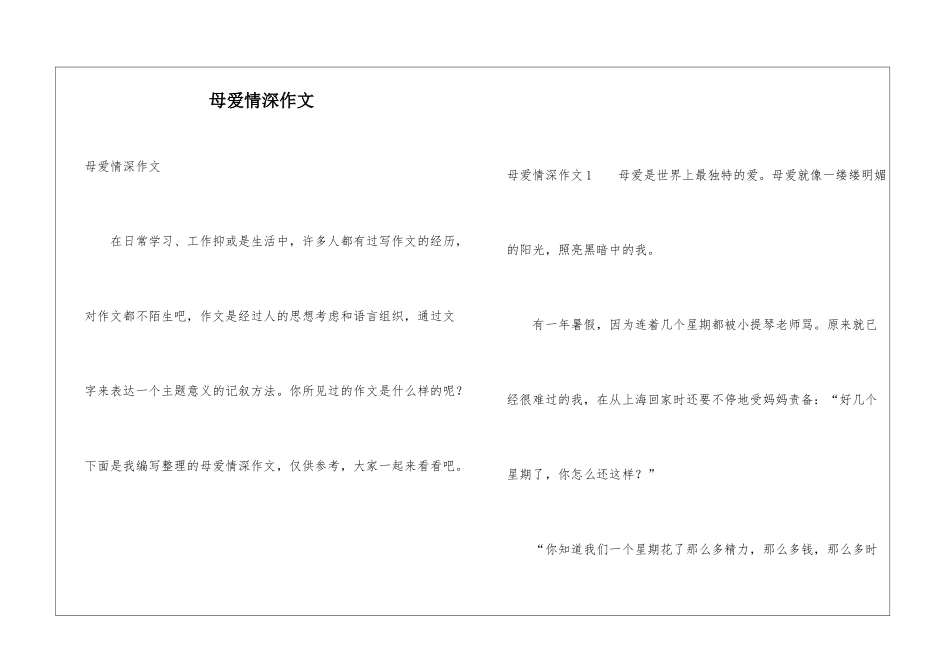 母爱情深作文

母爱情深作文

在日常学习、工作抑或是生活中，许多人都有过写作文的经历，对作文都不陌生吧，作文是经过人的思想考虑和语言组织，通过文字来表达一个主题意义的记叙方法。你所见过的作文是什么样的呢？下面是我编写整理的母爱情深作文，仅供参考，大家一起来看看吧。

母爱情深作文1 母爱是世界上最独特的爱。母爱就像一缕缕明媚的阳光，照亮黑暗中的我。

有一年暑假，因为连着几个星期都被小提琴老师骂。原来就已经很难过的我，在从上海回家时还要不停地受妈妈责备：“好几个星期了，你怎么还这样？”

“你知道我们一个星期花了那么多精力，那么多钱，那么多时